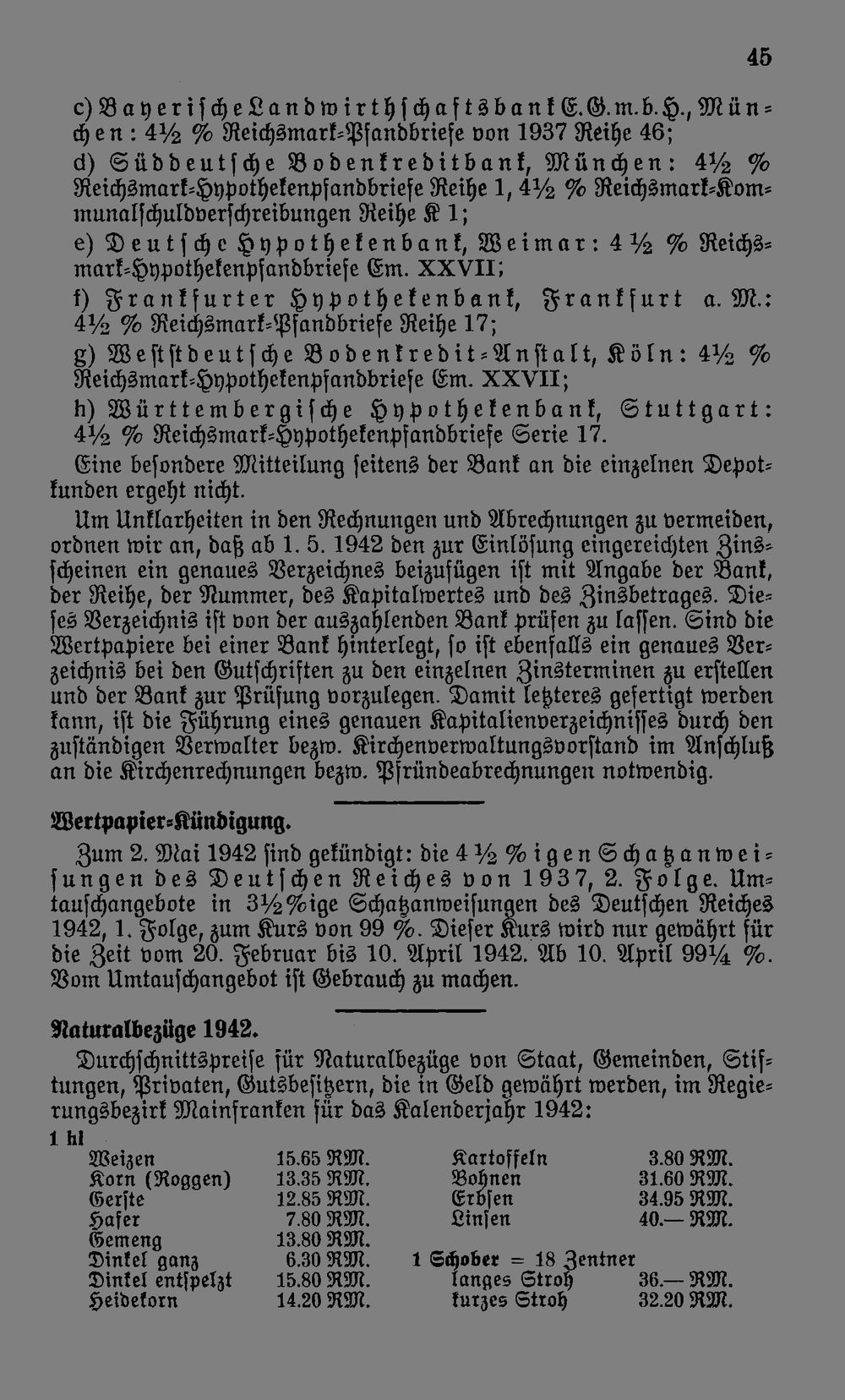 45

c) Bayerische Landwirthschaftsbank E.G.m.b.H., München: 4½ % Reichsmark-Pfandbriefe von 1937 Reihe 46;

d) Süddeutsche Bodenkreditbank, München: 4½ % Reichsmark-Hypothekenpfandbriefe Reihe 1, 4½ % Reichsmark-Kommunalschuldverschreibungen Reihe K 1;

e) Deutsche Hypothekenbank, Weimar: 4 ½ % Reichsmark-Hypothekenpfandbriefe Em. XXVII;

f) Frankfurter Hypothekenbank, Frankfurt a. M.: 4½ % Reichsmark-Pfandbriefe Reihe 17;

g) Weststdeutsche Bodenkredit-Anstalt, Köln: 4½ % Reichsmark-Hypothekenpfandbriefe Em. XXVII;

h) Württembergische Hypothekenbank, Stuttgart: 4½ % Reichsmark-Hypothekenpfandbriefe Serie 17.

Eine besondere Mitteilung seitens der Bank an die einzelnen Depotkunden ergeht nicht.

Um Unklarheiten in den Rechnungen und Abrechnungen zu vermeiden, ordnen wir an, daß ab 1. 5. 1942 den zur Einlösung eingereichten Zinsscheinen ein genaues Verzeichnes beizufügen ist mit Angabe der Bank, der Reihe, der Nummer, des Kapitalwertes und des Zinsbetrages. Dieses Verzeichnis ist von der auszahlenden Bank prüfen zu lassen. Sind die Wertpapiere bei einer Bank hinterlegt, so ist ebenfalls ein genaues Verzeichnis bei den Gutschriften zu den einzelnen Zinsterminen zu erstellen und der Bank zur Prüfung vorzulegen. Damit letzteres gefertigt werden kann, ist die Führung eines genauen Kapitalienverzeichnisses durch den zuständigen Verwalter bezw. Kirchenverwaltungsvorstand im Anschluß an die Kirchenrechnungen bezw. Pfründeabrechnungen notwendig.

Wertpapier-Kündigung.

Zum 2. Mai 1942 sind gekündigt: die 4 ½ %igen Schatzanweisungen des Deutschen Reiches von 1937, 2. Folge. Umtauschangebote in 3½%ige Schatzanweisungen des Deutschen Reiches 1942, 1. Folge, zum Kurs von 99 %. Dieser Kurs wird nur gewährt für die Zeit vom 20. Februar bis 10. April 1942. Ab 10. April 99¼ %. Vom Umtauschangebot ist Gebrauch zu machen.

Naturalbezüge 1942.

Durchschnittspreise für Naturalbezüge von Staat, Gemeinden, Stiftungen, Privaten, Gutsbesitzern, die in Geld gewährt werden, im Regierungsbezirk Mainfranken für das Kalenderjahr 1942:

1 hl

Weizen 15.65 RM.
Korn (Roggen) 13.35 RM.
Gerste 12.85 RM.
Hafer 7.80 RM.
Gemeng 13.80 RM.
Dinkel ganz 6.30 RM.
Dinkel entspelzt 15.80 RM.
Heidekorn 14.20 RM.

Kartoffeln 3.80 RM.
Bohnen 31.60 RM.
Erbsen 34.95 RM.
Linsen 40.— RM.

1 Schober = 18 Zentner
langes Stroh 36.— RM.
kurzes Stroh 32.20 RM.